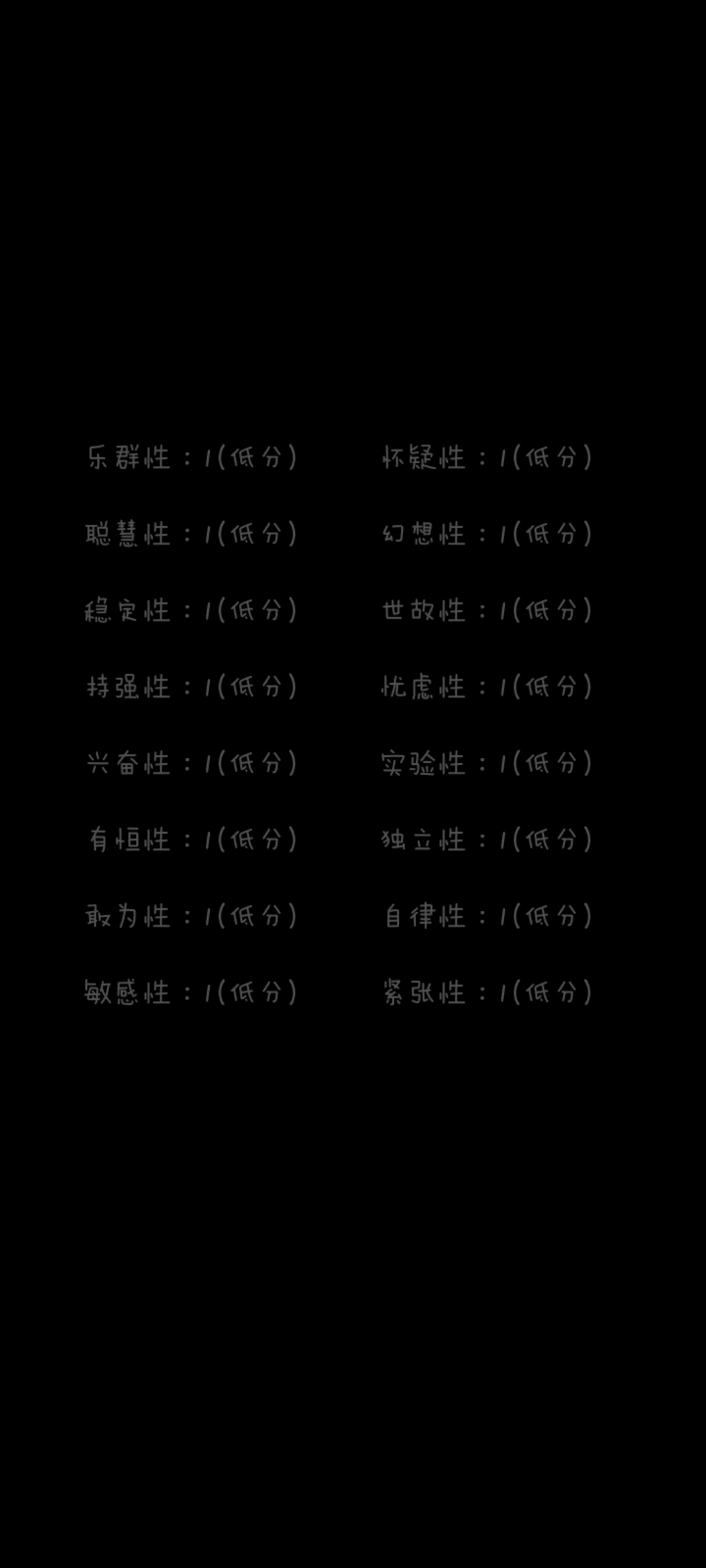 乐群性：1(低分)
聪慧性：1(低分)
稳定性：1(低分)
持强性：1(低分)
兴奋性：1(低分)
有恒性：1(低分)
敢为性：1(低分)
敏感性：1(低分)

怀疑性：1(低分)
幻想性：1(低分)
世故性：1(低分)
忧虑性：1(低分)
实验性：1(低分)
独立性：1(低分)
自律性：1(低分)
紧张性：1(低分)